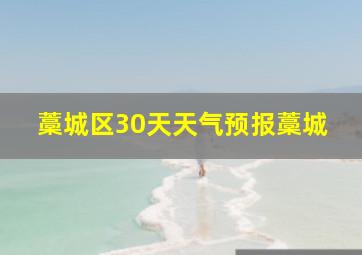 藁城区30天天气预报藁城